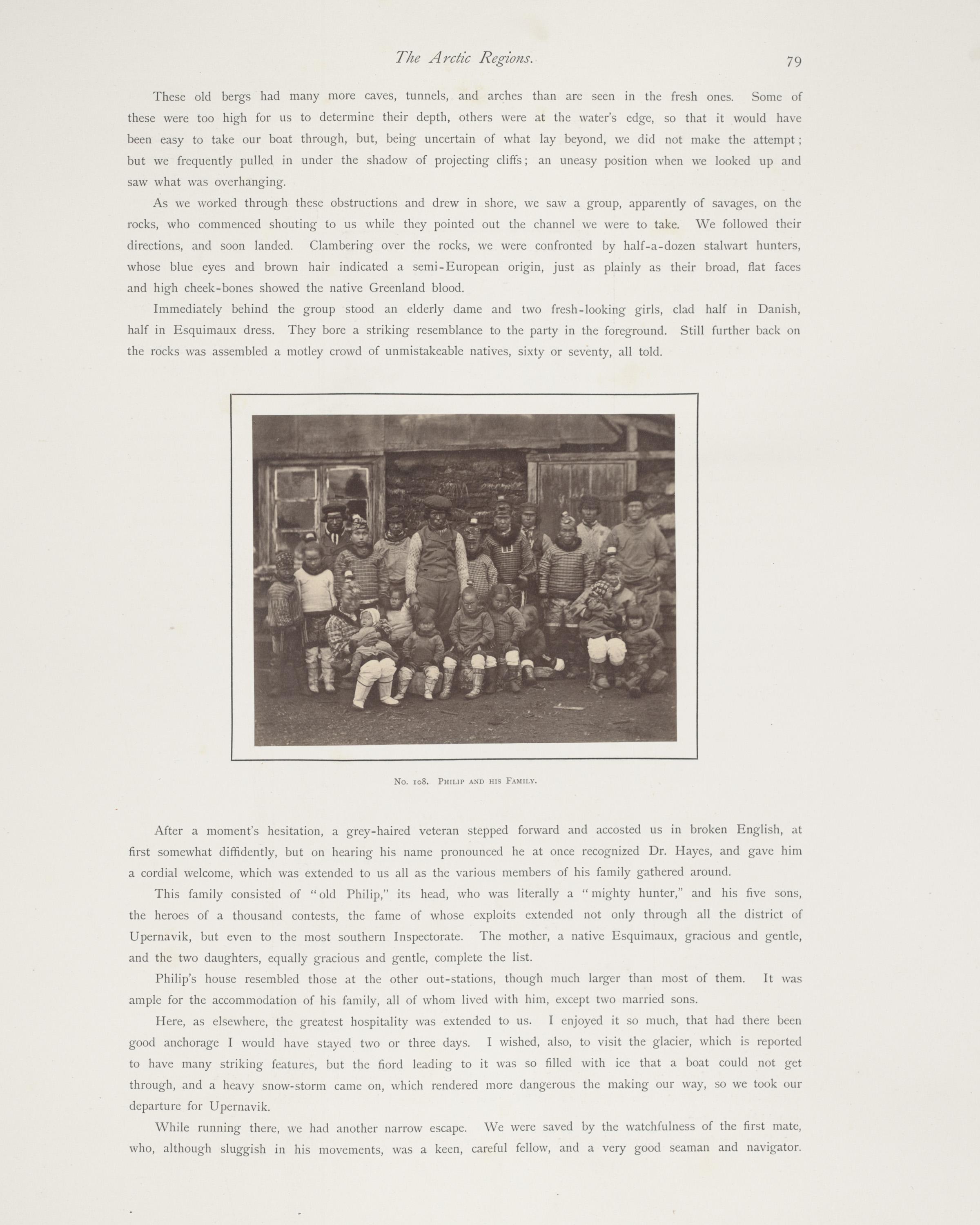 The Arctic Regions. 79

These old bergs had many more caves, tunnels, and arches than are seen in the fresh ones. Some of these were too high for us to determine their depth, others were at the water's edge, so that it would have been easy to take our boat through, but, being uncertain of what lay beyond, we did not make the attempt; but we frequently pulled in under the shadow of projecting cliffs; an uneasy position when we looked up and saw what was overhanging.

As we worked through these obstructions and drew in shore, we saw a group, apparently of savages, on the rocks, who commenced shouting to us while they pointed out the channel we were to take. We followed their directions, and soon landed. Clambering over the rocks, we were confronted by half-a-dozen stalwart hunters, whose blue eyes and brown hair indicated a semi-European origin, just as plainly as their broad, flat faces and high cheek-bones showed the native Greenland blood.

Immediately behind the group stood an elderly dame and two fresh-looking girls, clad half in Danish, half in Esquimaux dress. They bore a striking resemblance to the party in the foreground. Still further back on the rocks was assembled a motley crowd of unmistakeable natives, sixty or seventy, all told.

No. 108. Philip and his Family.

After a moment's hesitation, a grey-haired veteran stepped forward and accosted us in broken English, at first somewhat diffidently, but on hearing his name pronounced he at once recognized Dr. Hayes, and gave him a cordial welcome, which was extended to us all as the various members of his family gathered around.

This family consisted of "old Philip," its head, who was literally a "mighty hunter," and his five sons, the heroes of a thousand contests, the fame of whose exploits extended not only through all the district of Upernavik, but even to the most southern Inspectorate. The mother, a native Esquimaux, gracious and gentle, and the two daughters, equally gracious and gentle, complete the list.

Philip's house resembled those at the other out-stations, though much larger than most of them. It was ample for the accommodation of his family, all of whom lived with him, except two married sons.

Here, as elsewhere, the greatest hospitality was extended to us. I enjoyed it so much, that had there been good anchorage I would have stayed two or three days. I wished, also, to visit the glacier, which is reported to have many striking features, but the fiord leading to it was so filled with ice that a boat could not get through, and a heavy snow-storm came on, which rendered more dangerous the making our way, so we took our departure for Upernavik.

While running there, we had another narrow escape. We were saved by the watchfulness of the first mate, who, although sluggish in his movements, was a keen, careful fellow, and a very good seaman and navigator.